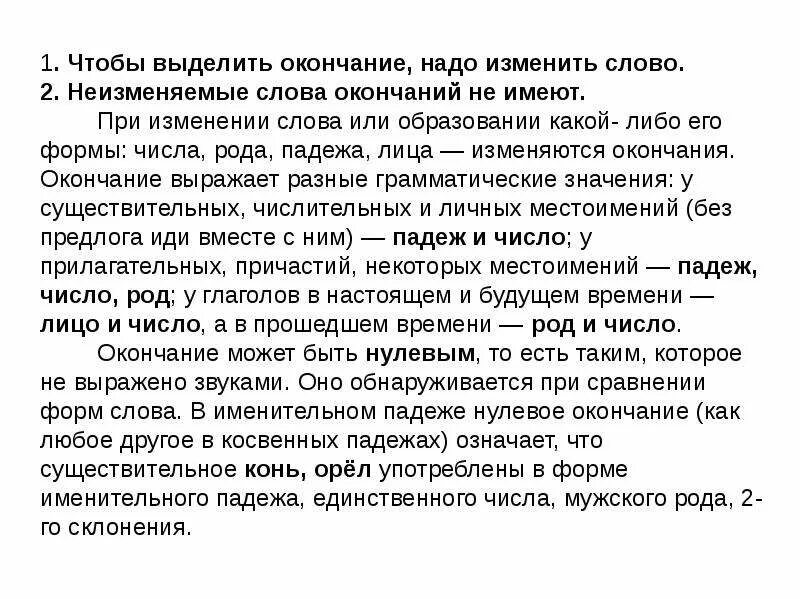 1. Чтобы выделить окончание, надо изменить слово.
2. Неизменяемые слова окончаний не имеют.

При изменении слова или образовании какой- либо его формы: числа, рода, падежа, лица — изменяются окончания. Окончание выражает разные грамматические значения: у существительных, числительных и личных местоимений (без предлога иди вместе с ним) — падеж и число; у прилагательных, причастий, некоторых местоимений — падеж, число, род; у глаголов в настоящем и будущем времени — лицо и число, а в прошедшем времени — род и число.

Окончание может быть нулевым, то есть таким, которое не выражено звуками. Оно обнаруживается при сравнении форм слова. В именительном падеже нулевое окончание (как любое другое в косвенных падежах) означает, что существительное конь, орёл употреблены в форме именительного падежа, единственного числа, мужского рода, 2-го склонения.